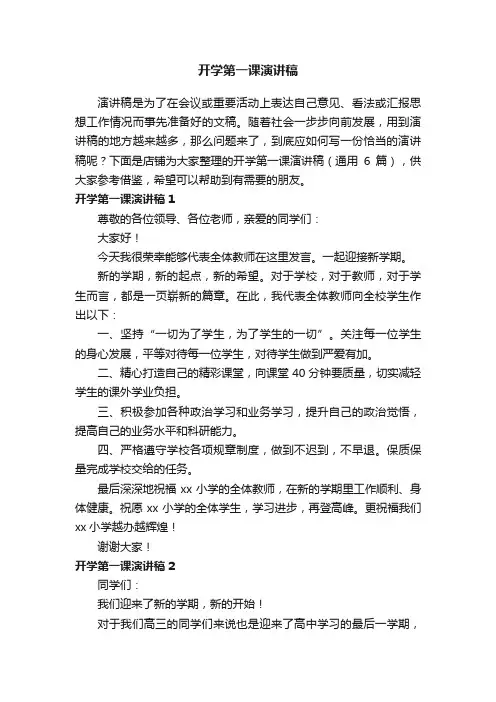 开学第一课演讲稿

演讲稿是为了在会议或重要活动上表达自己意见、看法或汇报思想工作情况而事先准备好的文稿。随着社会一步步向前发展，用到演讲稿的地方越来越多，那么问题来了，到底应如何写一份恰当的演讲稿呢？下面是店铺为大家整理的开学第一课演讲稿（通用 6 篇），供大家参考借鉴，希望可以帮助到有需要的朋友。

开学第一课演讲稿 1

尊敬的各位领导、各位老师，亲爱的同学们：

大家好！

今天我很荣幸能够代表全体教师在这里发言。一起迎接新学期。

新的学期，新的起点，新的希望。对于学校，对于教师，对于学生而言，都是一页崭新的篇章。在此，我代表全体教师向全校学生作出以下：

一、坚持“一切为了学生，为了学生的一切”。关注每一位学生的身心发展，平等对待每一位学生，对待学生做到严爱有加。

二、精心打造自己的精彩课堂，向课堂 40 分钟要质量，切实减轻学生的课外学业负担。

三、积极参加各种政治学习和业务学习，提升自己的政治觉悟，提高自己的业务水平和科研能力。

四、严格遵守学校各项规章制度，做到不迟到，不早退。保质保量完成学校交给的任务。

最后深深地祝福 xx 小学的全体教师，在新的学期里工作顺利、身体健康。祝愿 xx 小学的全体学生，学习进步，再登高峰。更祝福我们 xx 小学越办越辉煌！

谢谢大家！

开学第一课演讲稿 2

同学们：

我们迎来了新的学期，新的开始！

对于我们高三的同学们来说也是迎来了高中学习的最后一学期，